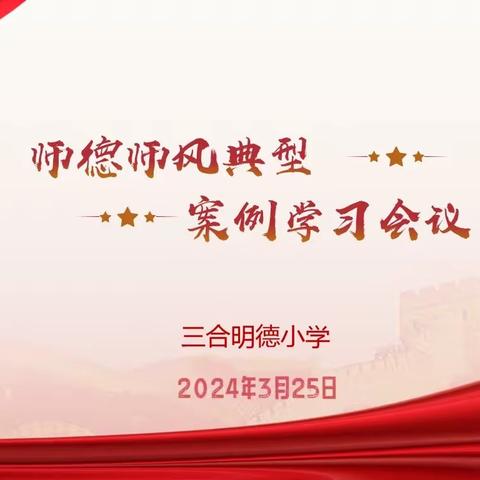 师德师风典型

案例学习会议

三合明德小学

2024年3月25日